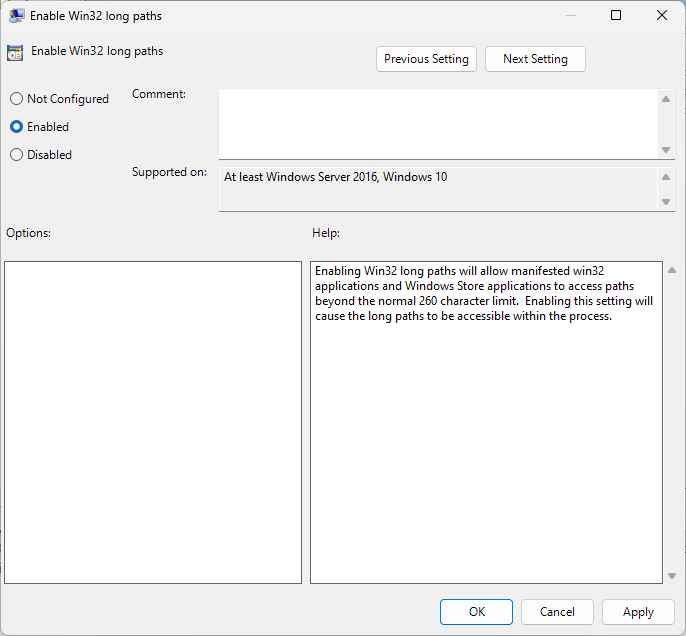 Enable Win32 long paths

Enable Win32 long paths

Previous Setting

Next Setting

Not Configured

Enabled

Disabled

Comment:

Supported on:

At least Windows Server 2016, Windows 10

Options:

Help:

Enabling Win32 long paths will allow manifested win32 applications and Windows Store applications to access paths beyond the normal 260 character limit.  Enabling this setting will cause the long paths to be accessible within the process.

OK

Cancel

Apply